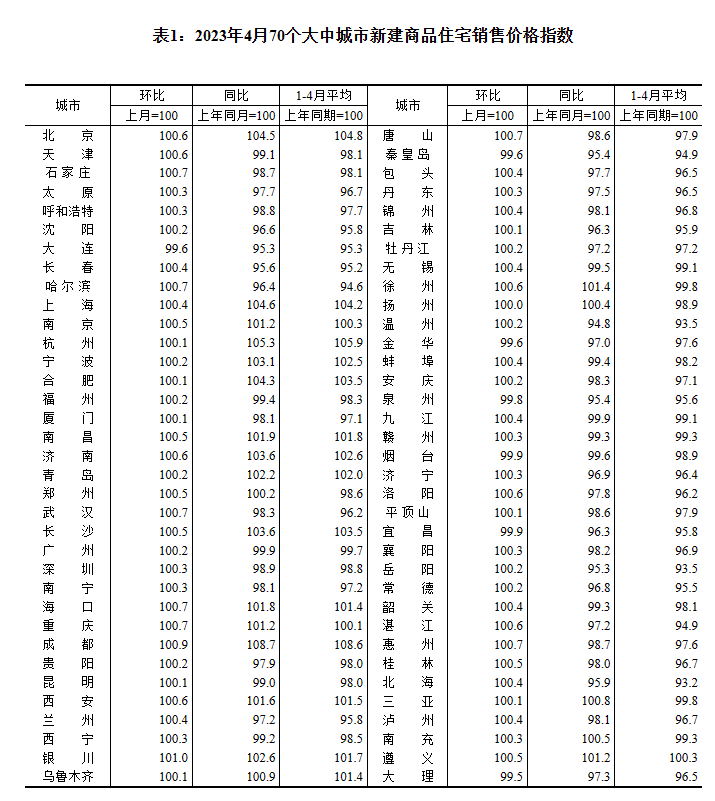 表1：2023年4月70个大中城市新建商品住宅销售价格指数

| 城市 | 环比 上月=100 | 同比 上年同月=100 | 1-4月平均 上年同期=100 | 城市 | 环比 上月=100 | 同比 上年同月=100 | 1-4月平均 上年同期=100 |
|---|---|---|---|---|---|---|---|
| 北京 | 100.6 | 104.5 | 104.8 | 唐山 | 100.7 | 98.6 | 97.9 |
| 天津 | 100.6 | 99.1 | 98.1 | 秦皇岛 | 99.6 | 95.4 | 94.9 |
| 石家庄 | 100.7 | 98.7 | 98.1 | 包头 | 100.4 | 97.7 | 96.5 |
| 太原 | 100.3 | 97.7 | 96.7 | 丹东 | 100.3 | 97.5 | 96.5 |
| 呼和浩特 | 100.3 | 98.8 | 97.7 | 锦州 | 100.4 | 98.1 | 96.8 |
| 沈阳 | 100.2 | 96.6 | 95.8 | 吉林 | 100.1 | 96.3 | 95.9 |
| 大连 | 99.6 | 95.3 | 95.3 | 牡丹江 | 100.2 | 97.2 | 97.2 |
| 长春 | 100.4 | 95.6 | 95.2 | 无锡 | 100.4 | 99.5 | 99.1 |
| 哈尔滨 | 100.7 | 96.4 | 94.6 | 徐州 | 100.6 | 101.4 | 99.8 |
| 上海 | 100.4 | 104.6 | 104.2 | 扬州 | 100.0 | 100.4 | 98.9 |
| 南京 | 100.5 | 101.2 | 100.3 | 温州 | 100.2 | 94.8 | 93.5 |
| 杭州 | 100.1 | 105.3 | 105.9 | 金华 | 99.6 | 97.0 | 97.6 |
| 宁波 | 100.2 | 103.1 | 102.5 | 蚌埠 | 100.4 | 99.4 | 98.2 |
| 合肥 | 100.1 | 104.3 | 103.5 | 安庆 | 100.2 | 98.3 | 97.1 |
| 福州 | 100.2 | 99.4 | 98.3 | 泉州 | 99.8 | 95.4 | 95.6 |
| 厦门 | 100.1 | 98.1 | 97.1 | 九江 | 100.4 | 99.9 | 99.1 |
| 南昌 | 100.5 | 101.9 | 101.8 | 赣州 | 100.3 | 99.3 | 99.3 |
| 济南 | 100.6 | 103.6 | 102.6 | 烟台 | 99.9 | 99.6 | 98.9 |
| 青岛 | 100.2 | 102.2 | 102.0 | 济宁 | 100.3 | 96.9 | 96.4 |
| 郑州 | 100.5 | 100.2 | 98.6 | 洛阳 | 100.6 | 97.8 | 96.2 |
| 武汉 | 100.7 | 98.3 | 96.2 | 平顶山 | 100.1 | 98.6 | 97.9 |
| 长沙 | 100.5 | 103.6 | 103.5 | 宜昌 | 99.9 | 96.3 | 95.8 |
| 广州 | 100.2 | 99.9 | 99.7 | 襄阳 | 100.3 | 98.2 | 96.9 |
| 深圳 | 100.3 | 98.9 | 98.8 | 岳阳 | 100.2 | 95.3 | 93.5 |
| 南宁 | 100.3 | 98.1 | 97.2 | 常德 | 100.2 | 96.8 | 95.5 |
| 海口 | 100.7 | 101.8 | 101.4 | 韶关 | 100.4 | 99.3 | 98.1 |
| 重庆 | 100.7 | 101.2 | 100.1 | 湛江 | 100.6 | 97.2 | 94.9 |
| 成都 | 100.9 | 108.7 | 108.6 | 惠州 | 100.7 | 98.7 | 97.6 |
| 贵阳 | 100.2 | 97.9 | 98.0 | 桂林 | 100.5 | 98.0 | 96.7 |
| 昆明 | 100.1 | 99.0 | 98.0 | 北海 | 100.4 | 95.9 | 93.2 |
| 西安 | 100.6 | 101.6 | 101.5 | 三亚 | 100.1 | 100.8 | 99.8 |
| 兰州 | 100.4 | 97.2 | 95.8 | 泸州 | 100.4 | 98.1 | 96.7 |
| 西宁 | 100.3 | 99.2 | 98.5 | 南充 | 100.3 | 100.5 | 99.3 |
| 银川 | 101.0 | 102.6 | 101.7 | 遵义 | 100.5 | 101.2 | 100.3 |
| 乌鲁木齐 | 100.1 | 100.9 | 101.4 | 大理 | 99.5 | 97.3 | 96.5 |